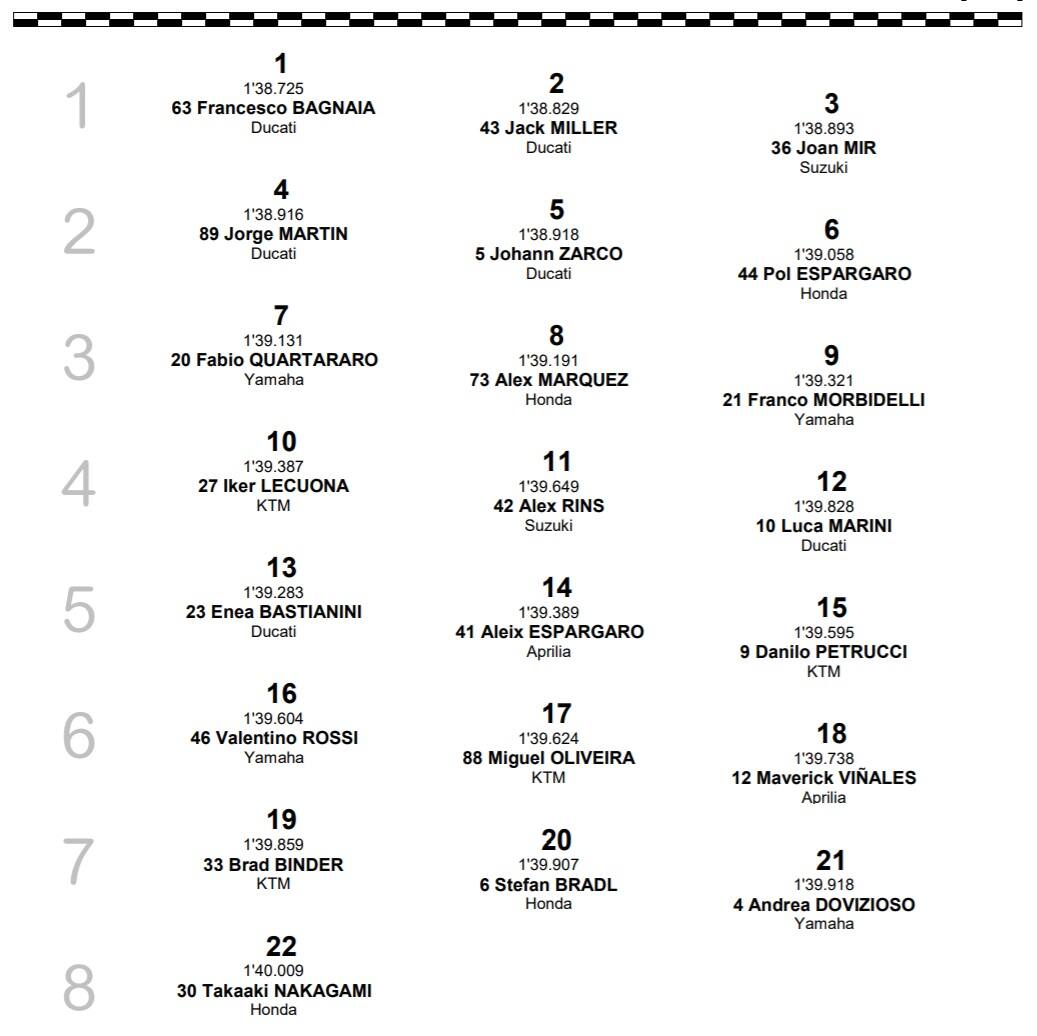 1
1
1'38.725
63 Francesco BAGNAIA
Ducati

2
1'38.829
43 Jack MILLER
Ducati

3
1'38.893
36 Joan MIR
Suzuki

2
4
1'38.916
89 Jorge MARTIN
Ducati

5
1'38.918
5 Johann ZARCO
Ducati

6
1'39.058
44 Pol ESPARGARO
Honda

3
7
1'39.131
20 Fabio QUARTARARO
Yamaha

8
1'39.191
73 Alex MARQUEZ
Honda

9
1'39.321
21 Franco MORBIDELLI
Yamaha

4
10
1'39.387
27 Iker LECUONA
KTM

11
1'39.649
42 Alex RINS
Suzuki

12
1'39.828
10 Luca MARINI
Ducati

5
13
1'39.283
23 Enea BASTIANINI
Ducati

14
1'39.389
41 Aleix ESPARGARO
Aprilia

15
1'39.595
9 Danilo PETRUCCI
KTM

6
16
1'39.604
46 Valentino ROSSI
Yamaha

17
1'39.624
88 Miguel OLIVEIRA
KTM

18
1'39.738
12 Maverick VIÑALES
Aprilia

7
19
1'39.859
33 Brad BINDER
KTM

20
1'39.907
6 Stefan BRADL
Honda

21
1'39.918
4 Andrea DOVIZIOSO
Yamaha

8
22
1'40.009
30 Takaaki NAKAGAMI
Honda